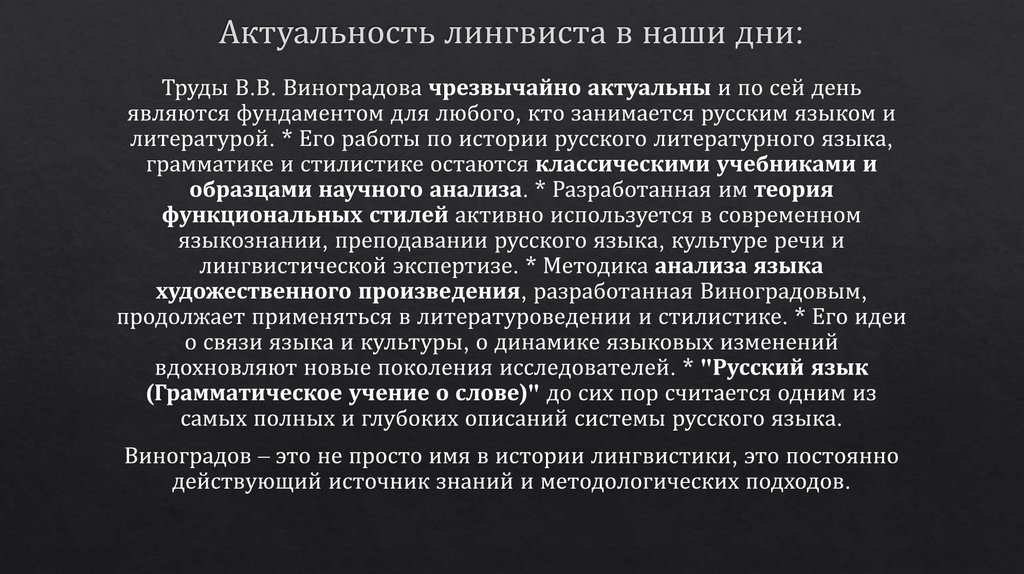 Актуальность лингвиста в наши дни:

Труды В.В. Виноградова чрезвычайно актуальны и по сей день являются фундаментом для любого, кто занимается русским языком и литературой. * Его работы по истории русского литературного языка, грамматике и стилистике остаются классическими учебниками и образцами научного анализа. * Разработанная им теория функциональных стилей активно используется в современном языкознании, преподавании русского языка, культуре речи и лингвистической экспертизе. * Методика анализа языка художественного произведения, разработанная Виноградовым, продолжает применяться в литературоведении и стилистике. * Его идеи о связи языка и культуры, о динамике языковых изменений вдохновляют новые поколения исследователей. * "Русский язык (Грамматическое учение о слове)" до сих пор считается одним из самых полных и глубоких описаний системы русского языка.

Виноградов – это не просто имя в истории лингвистики, это постоянно действующий источник знаний и методологических подходов.